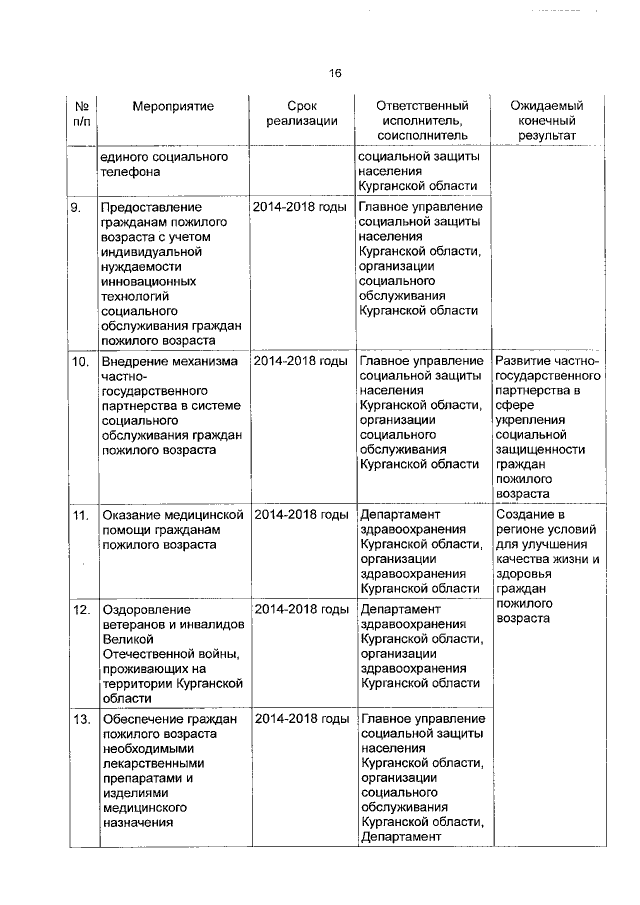 16

| № п/п | Мероприятие | Срок реализации | Ответственный исполнитель, соисполнитель | Ожидаемый конечный результат |
|---|---|---|---|---|
| | единого социального телефона | | социальной защиты населения Курганской области | |
| 9. | Предоставление гражданам пожилого возраста с учетом индивидуальной нуждаемости инновационных технологий социального обслуживания граждан пожилого возраста | 2014-2018 годы | Главное управление социальной защиты населения Курганской области, организации социального обслуживания Курганской области | |
| 10. | Внедрение механизма частно-государственного партнерства в системе социального обслуживания граждан пожилого возраста | 2014-2018 годы | Главное управление социальной защиты населения Курганской области, организации социального обслуживания Курганской области | Развитие частно-государственного партнерства в сфере укрепления социальной защищенности граждан пожилого возраста |
| 11. | Оказание медицинской помощи гражданам пожилого возраста | 2014-2018 годы | Департамент здравоохранения Курганской области, организации здравоохранения Курганской области | Создание в регионе условий для улучшения качества жизни и здоровья граждан пожилого возраста |
| 12. | Оздоровление ветеранов и инвалидов Великой Отечественной войны, проживающих на территории Курганской области | 2014-2018 годы | Департамент здравоохранения Курганской области, организации здравоохранения Курганской области | |
| 13. | Обеспечение граждан пожилого возраста необходимыми лекарственными препаратами и изделиями медицинского назначения | 2014-2018 годы | Главное управление социальной защиты населения Курганской области, организации социального обслуживания Курганской области, Департамент | |